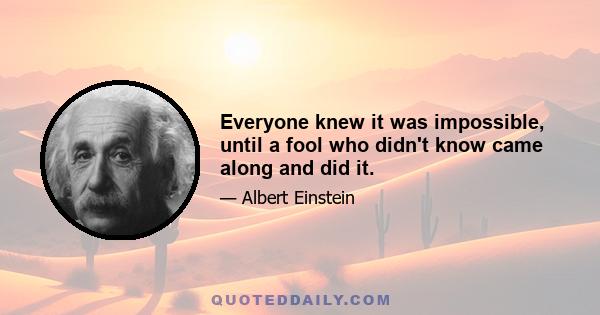 Everyone knew it was impossible, until a fool who didn't know came along and did it.

— Albert Einstein

QUOTEDDAILY.COM